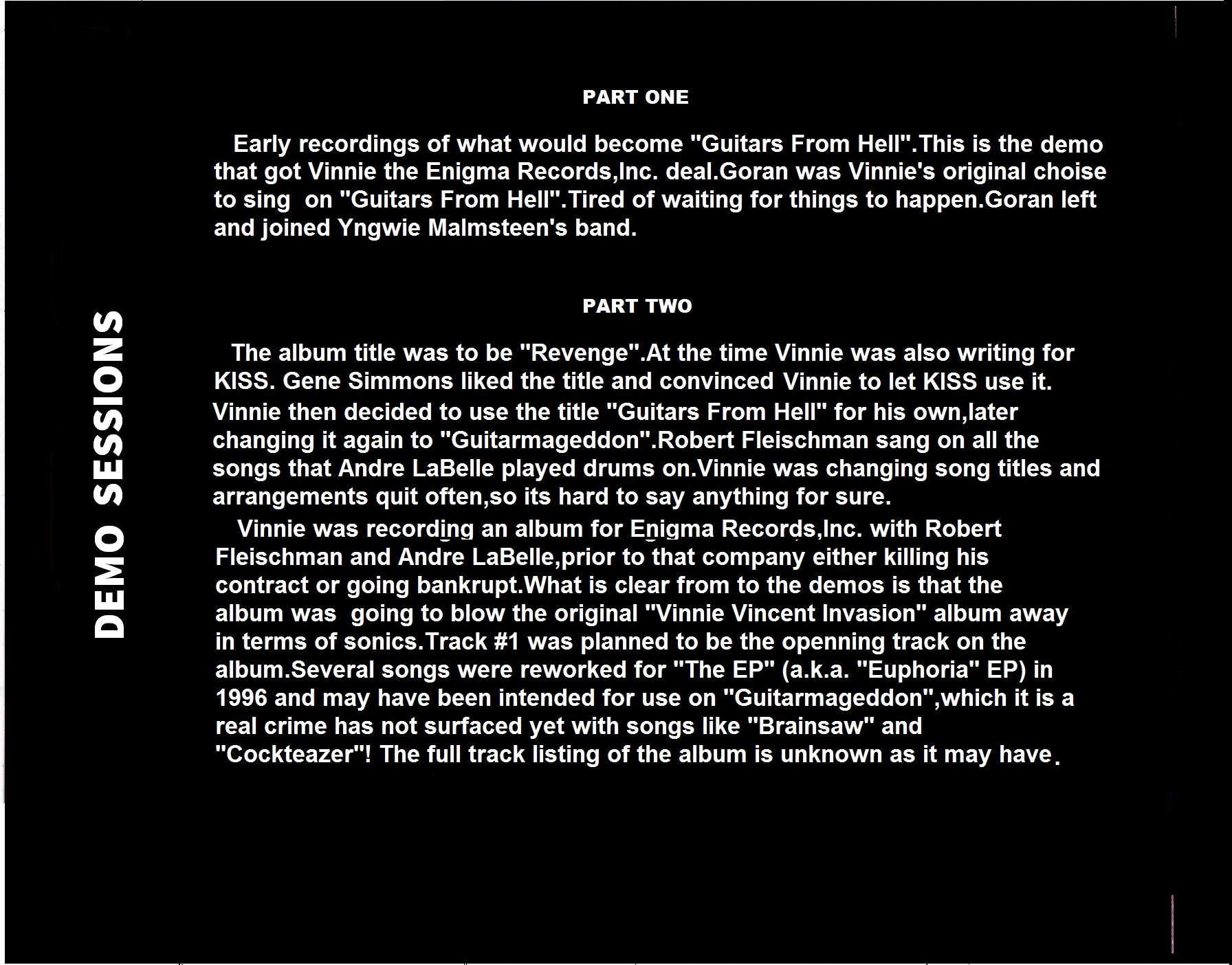 DEMO SESSIONS

PART ONE

Early recordings of what would become "Guitars From Hell".This is the demo that got Vinnie the Enigma Records,Inc. deal.Goran was Vinnie's original choise to sing on "Guitars From Hell".Tired of waiting for things to happen.Goran left and joined Yngwie Malmsteen's band.

PART TWO

The album title was to be "Revenge".At the time Vinnie was also writing for KISS. Gene Simmons liked the title and convinced Vinnie to let KISS use it. Vinnie then decided to use the title "Guitars From Hell" for his own,later changing it again to "Guitarmageddon".Robert Fleischman sang on all the songs that Andre LaBelle played drums on.Vinnie was changing song titles and arrangements quit often,so its hard to say anything for sure.

Vinnie was recording an album for Enigma Records,Inc. with Robert Fleischman and Andre LaBelle,prior to that company either killing his contract or going bankrupt.What is clear from to the demos is that the album was going to blow the original "Vinnie Vincent Invasion" album away in terms of sonics.Track #1 was planned to be the openning track on the album.Several songs were reworked for "The EP" (a.k.a. "Euphoria" EP) in 1996 and may have been intended for use on "Guitarmageddon",which it is a real crime has not surfaced yet with songs like "Brainsaw" and "Cockteazer"! The full track listing of the album is unknown as it may have.